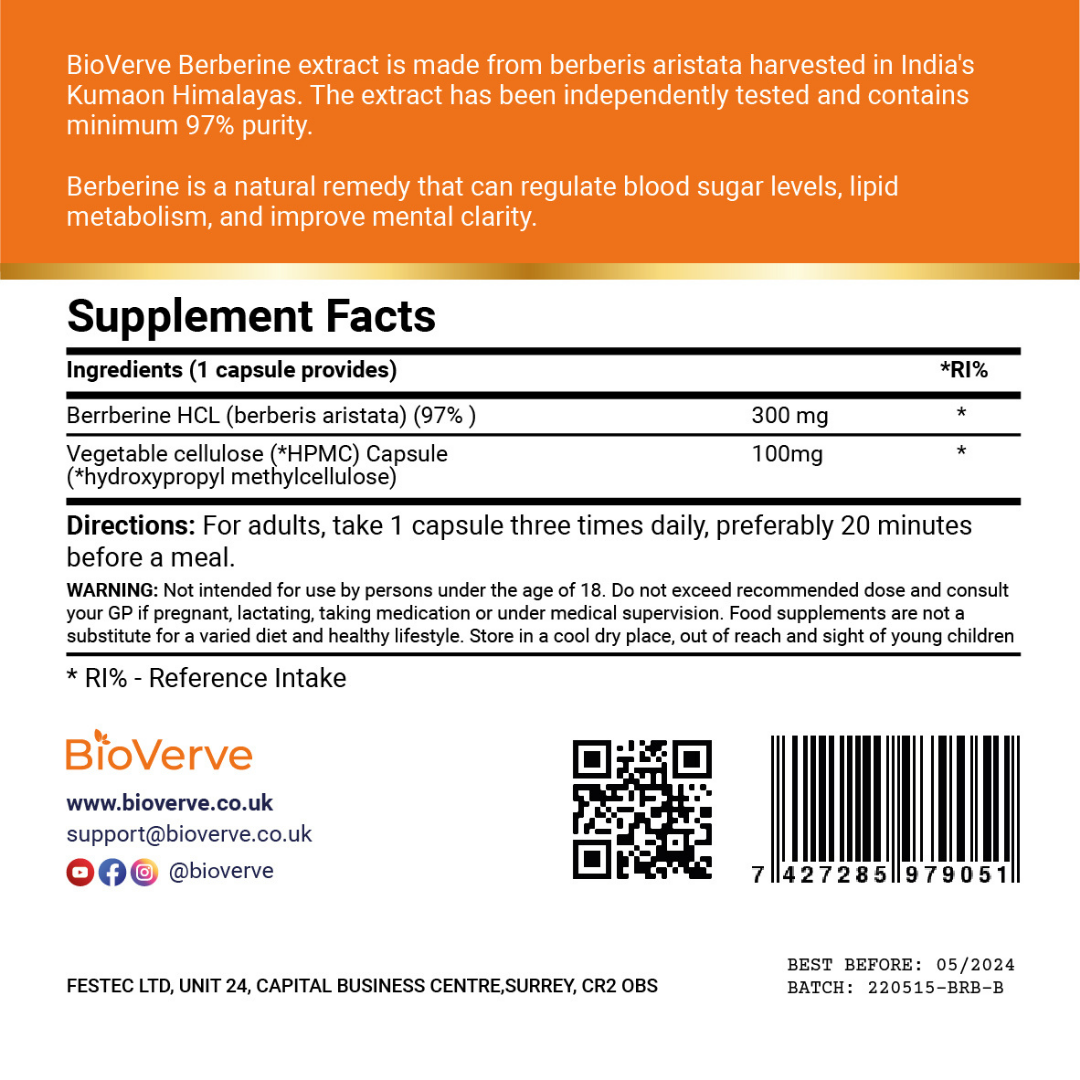 BioVerve Berberine extract is made from berberis aristata harvested in India's Kumaon Himalayas. The extract has been independently tested and contains minimum 97% purity.

Berberine is a natural remedy that can regulate blood sugar levels, lipid metabolism, and improve mental clarity.

Supplement Facts

| Ingredients (1 capsule provides) | | *RI% |
|---|---|---|
| Berrberine HCL (berberis aristata) (97% ) | 300 mg | * |
| Vegetable cellulose (*HPMC) Capsule (*hydroxypropyl methylcellulose) | 100mg | * |

Directions: For adults, take 1 capsule three times daily, preferably 20 minutes before a meal.

WARNING: Not intended for use by persons under the age of 18. Do not exceed recommended dose and consult your GP if pregnant, lactating, taking medication or under medical supervision. Food supplements are not a substitute for a varied diet and healthy lifestyle. Store in a cool dry place, out of reach and sight of young children

* RI% - Reference Intake

BioVerve

www.bioverve.co.uk
support@bioverve.co.uk
@bioverve

7 427285 979051

FESTEC LTD, UNIT 24, CAPITAL BUSINESS CENTRE,SURREY, CR2 OBS

BEST BEFORE: 05/2024
BATCH: 220515-BRB-B